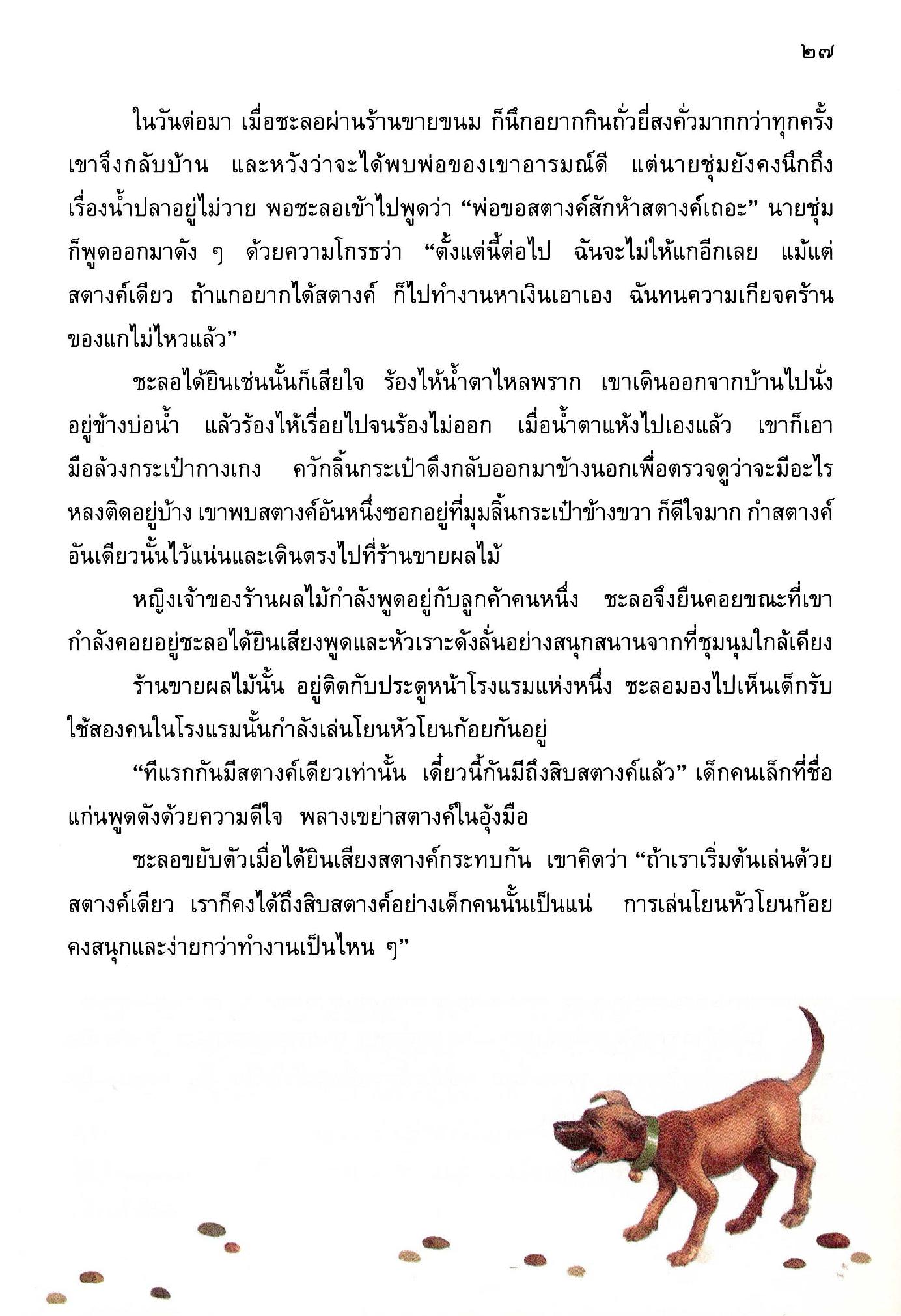 ๒๗

ในวันต่อมา เมื่อชะลอผ่านร้านขายขนม ก็นึกอยากกินถั่วยี่สงคั่วมากกว่าทุกครั้ง เขาจึงกลับบ้าน และหวังว่าจะได้พบพ่อของเขาอารมณ์ดี แต่นายชุ่มยังคงนึกถึงเรื่องน้ำปลาอยู่ไม่วาย พอชะลอเข้าไปพูดว่า "พ่อขอสตางค์สักห้าสตางค์เถอะ" นายชุ่มก็พูดออกมาดัง ๆ ด้วยความโกรธว่า "ตั้งแต่นี้ต่อไป ฉันจะไม่ให้แกอีกเลย แม้แต่สตางค์เดียว ถ้าแกอยากได้สตางค์ ก็ไปทำงานหาเงินเอาเอง ฉันทนความเกียจคร้านของแกไม่ไหวแล้ว"

ชะลอได้ยินเช่นนั้นก็เสียใจ ร้องไห้น้ำตาไหลพราก เขาเดินออกจากบ้านไปนั่งอยู่ข้างบ่อน้ำ แล้วร้องไห้เรื่อยไปจนร้องไม่ออก เมื่อน้ำตาแห้งไปเองแล้ว เขาก็เอามือล้วงกระเป๋ากางเกง ควักลิ้นกระเป๋าดึงกลับออกมาข้างนอกเพื่อตรวจดูว่าจะมีอะไรหลงติดอยู่บ้าง เขาพบสตางค์อันหนึ่งซอกอยู่ที่มุมลิ้นกระเป๋าข้างขวา ก็ดีใจมาก กำสตางค์อันเดียวนั้นไว้แน่นและเดินตรงไปที่ร้านขายผลไม้

หญิงเจ้าของร้านผลไม้กำลังพูดอยู่กับลูกค้าคนหนึ่ง ชะลอจึงยืนคอยขณะที่เขากำลังคอยอยู่ชะลอได้ยินเสียงพูดและหัวเราะดังลั่นอย่างสนุกสนานจากที่ชุมนุมใกล้เคียง

ร้านขายผลไม้นั้น อยู่ติดกับประตูหน้าโรงแรมแห่งหนึ่ง ชะลอมองไปเห็นเด็กรับใช้สองคนในโรงแรมนั้นกำลังเล่นโยนหัวโยนก้อยกันอยู่

"ทีแรกกันมีสตางค์เดียวเท่านั้น เดี๋ยวนี้กันมีถึงสิบสตางค์แล้ว" เด็กคนเล็กที่ชื่อแก่นพูดดังด้วยความดีใจ พลางเขย่าสตางค์ในอุ้งมือ

ชะลอขยับตัวเมื่อได้ยินเสียงสตางค์กระทบกัน เขาคิดว่า "ถ้าเราเริ่มต้นเล่นด้วยสตางค์เดียว เราก็คงได้ถึงสิบสตางค์อย่างเด็กคนนั้นเป็นแน่ การเล่นโยนหัวโยนก้อยคงสนุกและง่ายกว่าทำงานเป็นไหน ๆ"